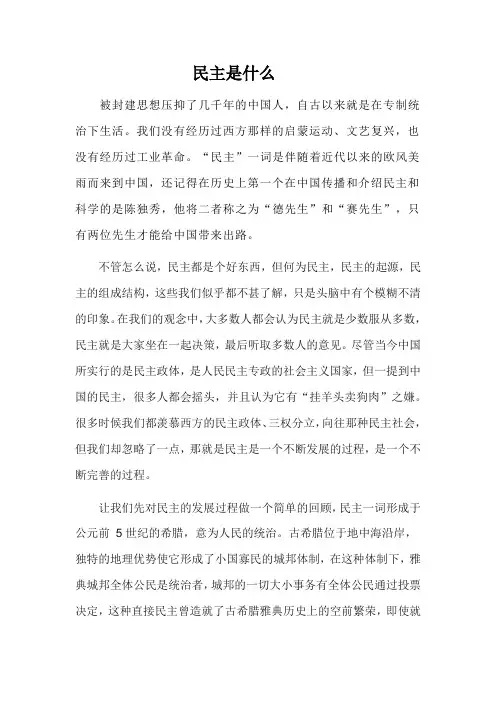 民主是什么

被封建思想压抑了几千年的中国人，自古以来就是在专制统治下生活。我们没有经历过西方那样的启蒙运动、文艺复兴，也没有经历过工业革命。“民主”一词是伴随着近代以来的欧风美雨而来到中国，还记得在历史上第一个在中国传播和介绍民主和科学的是陈独秀，他将二者称之为“德先生”和“赛先生”，只有两位先生才能给中国带来出路。

不管怎么说，民主都是个好东西，但何为民主，民主的起源，民主的组成结构，这些我们似乎都不甚了解，只是头脑中有个模糊不清的印象。在我们的观念中，大多数人都会认为民主就是少数服从多数，民主就是大家坐在一起决策，最后听取多数人的意见。尽管当今中国所实行的是民主政体，是人民民主专政的社会主义国家，但一提到中国的民主，很多人都会摇头，并且认为它有“挂羊头卖狗肉”之嫌。很多时候我们都羡慕西方的民主政体、三权分立，向往那种民主社会，但我们却忽略了一点，那就是民主是一个不断发展的过程，是一个不断完善的过程。

让我们先对民主的发展过程做一个简单的回顾，民主一词形成于公元前 5 世纪的希腊，意为人民的统治。古希腊位于地中海沿岸，独特的地理优势使它形成了小国寡民的城邦体制，在这种体制下，雅典城邦全体公民是统治者，城邦的一切大小事务有全体公民通过投票决定，这种直接民主曾造就了古希腊雅典历史上的空前繁荣，即使就